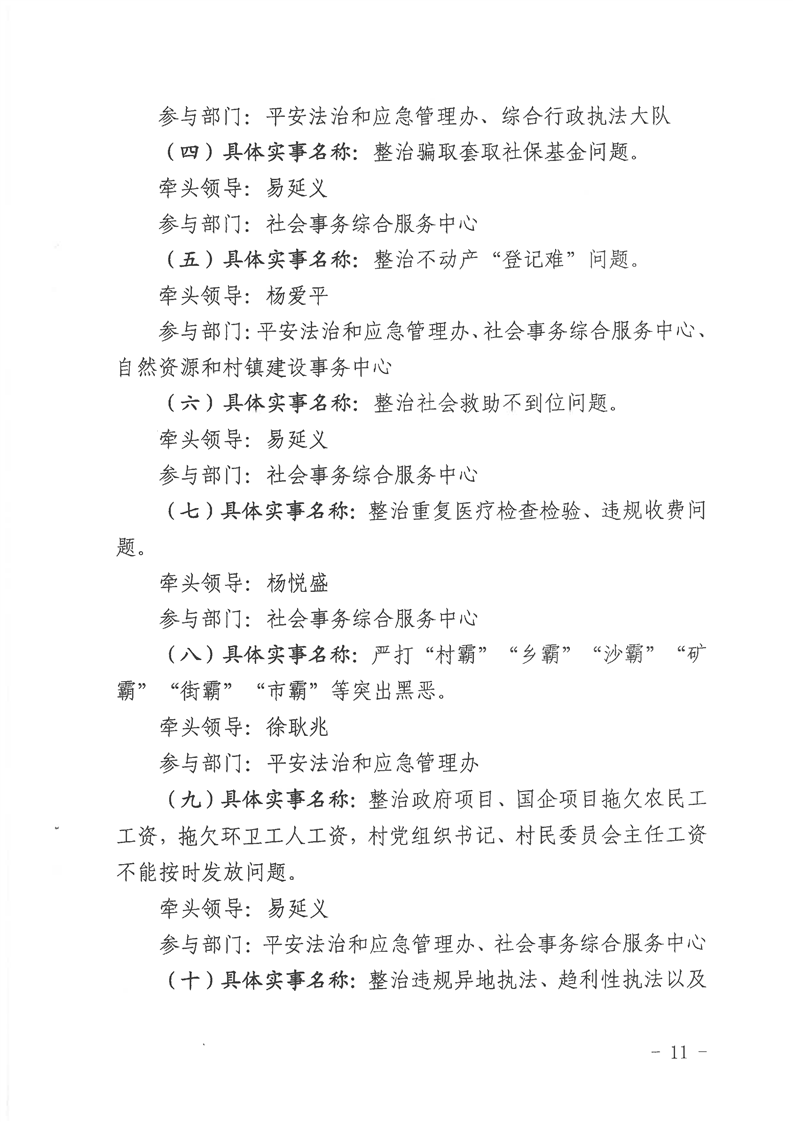 参与部门：平安法治和应急管理办、综合行政执法大队

（四）具体实事名称：整治骗取套取社保基金问题。

牵头领导：易延义

参与部门：社会事务综合服务中心

（五）具体实事名称：整治不动产“登记难”问题。

牵头领导：杨爱平

参与部门：平安法治和应急管理办、社会事务综合服务中心、自然资源和村镇建设事务中心

（六）具体实事名称：整治社会救助不到位问题。

牵头领导：易延义

参与部门：社会事务综合服务中心

（七）具体实事名称：整治重复医疗检查检验、违规收费问题。

牵头领导：杨悦盛

参与部门：社会事务综合服务中心

（八）具体实事名称：严打“村霸”“乡霸”“沙霸”“矿霸”“街霸”“市霸”等突出黑恶。

牵头领导：徐耿兆

参与部门：平安法治和应急管理办

（九）具体实事名称：整治政府项目、国企项目拖欠农民工工资，拖欠环卫工人工资，村党组织书记、村民委员会主任工资不能按时发放问题。

牵头领导：易延义

参与部门：平安法治和应急管理办、社会事务综合服务中心

（十）具体实事名称：整治违规异地执法、趋利性执法以及

－ 11 －